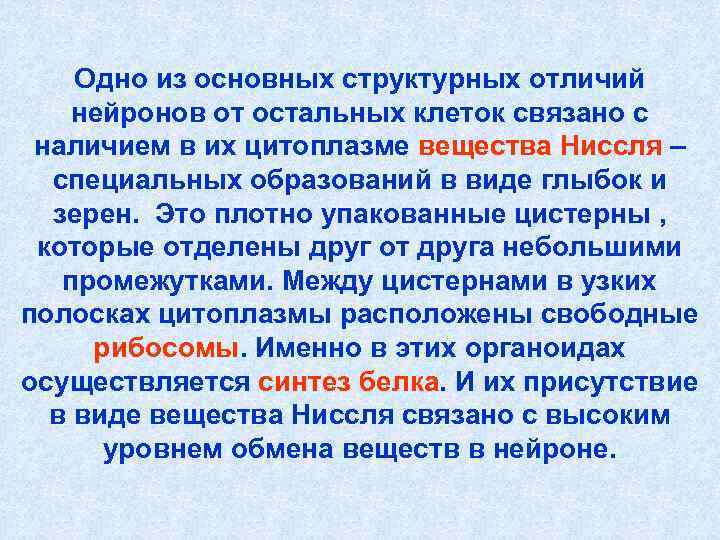 Одно из основных структурных отличий нейронов от остальных клеток связано с наличием в их цитоплазме вещества Ниссля – специальных образований в виде глыбок и зерен.  Это плотно упакованные цистерны , которые отделены друг от друга небольшими промежутками. Между цистернами в узких полосках цитоплазмы расположены свободные рибосомы. Именно в этих органоидах осуществляется синтез белка. И их присутствие в виде вещества Ниссля связано с высоким уровнем обмена веществ в нейроне.